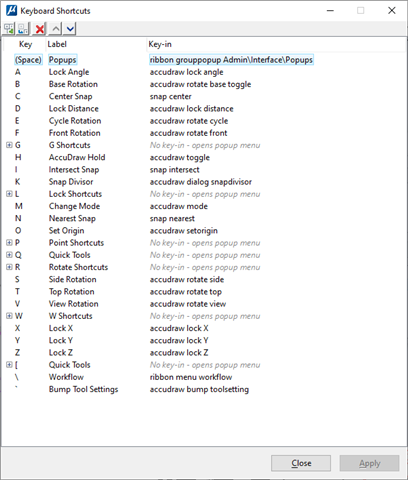 Keyboard Shortcuts

| Key | Label | Key-in |
|---|---|---|
| (Space) | Popups | ribbon grouppopup Admin\Interface\Popups |
| A | Lock Angle | accudraw lock angle |
| B | Base Rotation | accudraw rotate base toggle |
| C | Center Snap | snap center |
| D | Lock Distance | accudraw lock distance |
| E | Cycle Rotation | accudraw rotate cycle |
| F | Front Rotation | accudraw rotate front |
| G | G Shortcuts | No key-in - opens popup menu |
| H | AccuDraw Hold | accudraw toggle |
| I | Intersect Snap | snap intersect |
| K | Snap Divisor | accudraw dialog snapdivisor |
| L | Lock Shortcuts | No key-in - opens popup menu |
| M | Change Mode | accudraw mode |
| N | Nearest Snap | snap nearest |
| O | Set Origin | accudraw setorigin |
| P | Point Shortcuts | No key-in - opens popup menu |
| Q | Quick Tools | No key-in - opens popup menu |
| R | Rotate Shortcuts | No key-in - opens popup menu |
| S | Side Rotation | accudraw rotate side |
| T | Top Rotation | accudraw rotate top |
| V | View Rotation | accudraw rotate view |
| W | W Shortcuts | No key-in - opens popup menu |
| X | Lock X | accudraw lock X |
| Y | Lock Y | accudraw lock Y |
| Z | Lock Z | accudraw lock Z |
| [ | Quick Tools | No key-in - opens popup menu |
| \ | Workflow | ribbon menu workflow |
| ` | Bump Tool Settings | accudraw bump toolsetting |

Close Apply